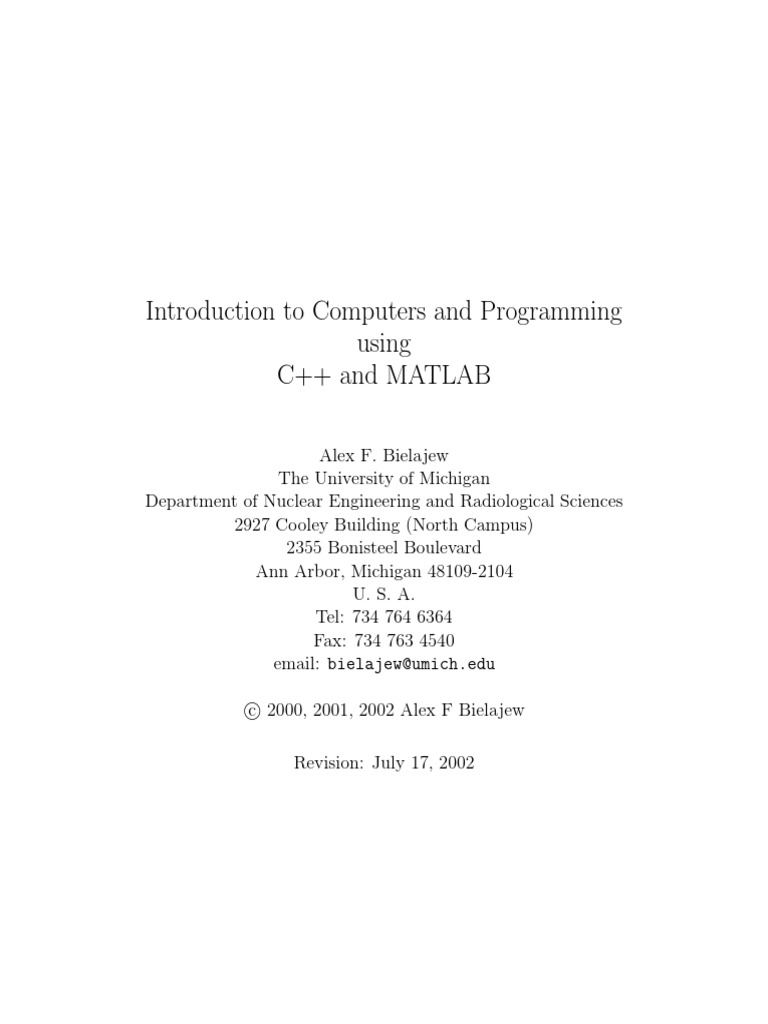 Introduction to Computers and Programming using C++ and MATLAB

Alex F. Bielajew
The University of Michigan
Department of Nuclear Engineering and Radiological Sciences
2927 Cooley Building (North Campus)
2355 Bonisteel Boulevard
Ann Arbor, Michigan 48109-2104
U. S. A.
Tel: 734 764 6364
Fax: 734 763 4540
email: bielajew@umich.edu

© 2000, 2001, 2002 Alex F Bielajew

Revision: July 17, 2002